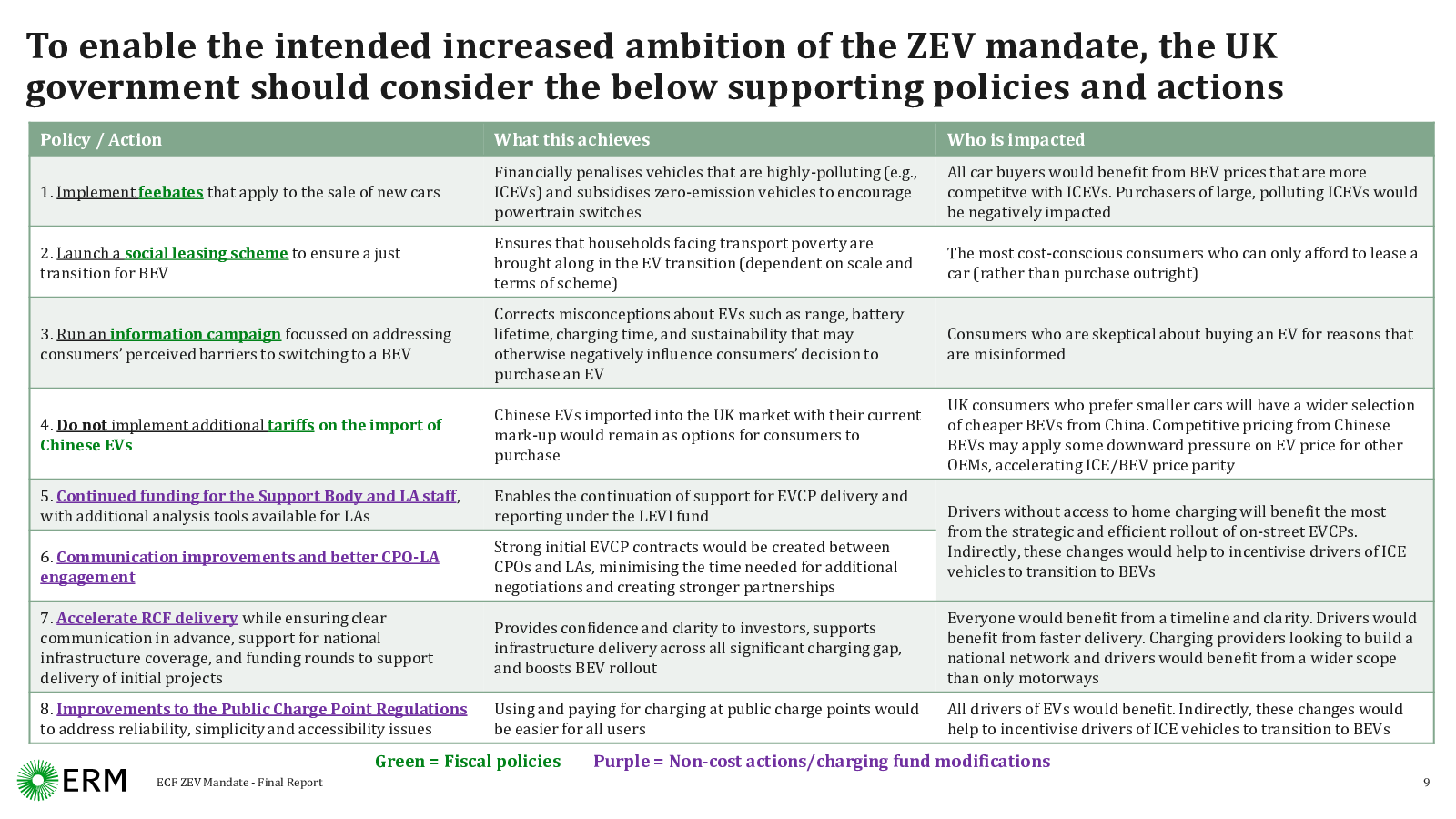 To enable the intended increased ambition of the ZEV mandate, the UK government should consider the below supporting policies and actions

| Policy / Action | What this achieves | Who is impacted |
|---|---|---|
| 1. Implement feebates that apply to the sale of new cars | Financially penalises vehicles that are highly-polluting (e.g., ICEVs) and subsidises zero-emission vehicles to encourage powertrain switches | All car buyers would benefit from BEV prices that are more competitve with ICEVs. Purchasers of large, polluting ICEVs would be negatively impacted |
| 2. Launch a social leasing scheme to ensure a just transition for BEV | Ensures that households facing transport poverty are brought along in the EV transition (dependent on scale and terms of scheme) | The most cost-conscious consumers who can only afford to lease a car (rather than purchase outright) |
| 3. Run an information campaign focussed on addressing consumers' perceived barriers to switching to a BEV | Corrects misconceptions about EVs such as range, battery lifetime, charging time, and sustainability that may otherwise negatively influence consumers' decision to purchase an EV | Consumers who are skeptical about buying an EV for reasons that are misinformed |
| 4. Do not implement additional tariffs on the import of Chinese EVs | Chinese EVs imported into the UK market with their current mark-up would remain as options for consumers to purchase | UK consumers who prefer smaller cars will have a wider selection of cheaper BEVs from China. Competitive pricing from Chinese BEVs may apply some downward pressure on EV price for other OEMs, accelerating ICE/BEV price parity |
| 5. Continued funding for the Support Body and LA staff, with additional analysis tools available for LAs | Enables the continuation of support for EVCP delivery and reporting under the LEVI fund | Drivers without access to home charging will benefit the most from the strategic and efficient rollout of on-street EVCPs. Indirectly, these changes would help to incentivise drivers of ICE vehicles to transition to BEVs |
| 6. Communication improvements and better CPO-LA engagement | Strong initial EVCP contracts would be created between CPOs and LAs, minimising the time needed for additional negotiations and creating stronger partnerships | |
| 7. Accelerate RCF delivery while ensuring clear communication in advance, support for national infrastructure coverage, and funding rounds to support delivery of initial projects | Provides confidence and clarity to investors, supports infrastructure delivery across all significant charging gap, and boosts BEV rollout | Everyone would benefit from a timeline and clarity. Drivers would benefit from faster delivery. Charging providers looking to build a national network and drivers would benefit from a wider scope than only motorways |
| 8. Improvements to the Public Charge Point Regulations to address reliability, simplicity and accessibility issues | Using and paying for charging at public charge points would be easier for all users | All drivers of EVs would benefit. Indirectly, these changes would help to incentivise drivers of ICE vehicles to transition to BEVs |

Green = Fiscal policies Purple = Non-cost actions/charging fund modifications

ERM ECF ZEV Mandate - Final Report 9